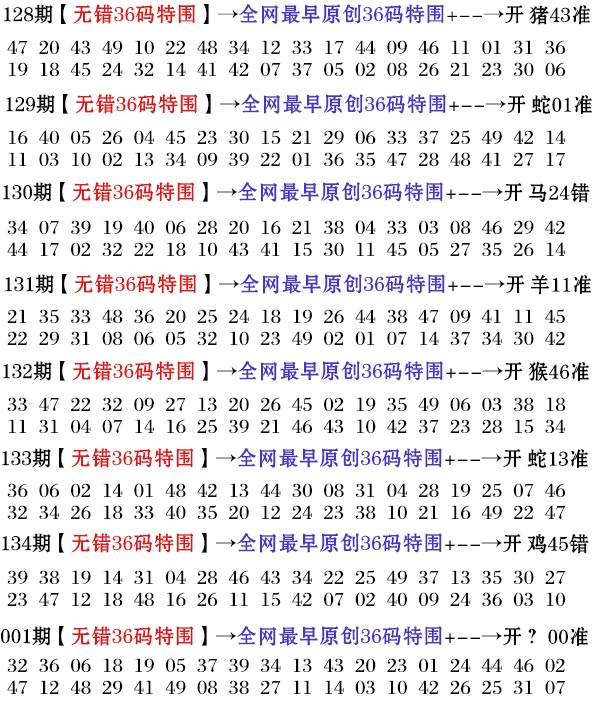 128期【无错36码特围】→全网最早原创36码特围+--→开 猪43准

47 20 43 49 10 22 48 34 12 33 17 44 09 46 11 01 31 36
19 18 45 24 32 14 41 42 07 37 05 02 08 26 21 23 30 06

129期【无错36码特围】→全网最早原创36码特围+--→开 蛇01准

16 40 05 26 04 45 23 30 15 21 29 06 33 37 25 49 42 14
11 03 10 02 13 34 09 39 22 01 36 35 47 28 48 41 27 17

130期【无错36码特围】→全网最早原创36码特围+--→开 马24错

34 07 39 19 40 06 28 20 16 21 38 04 33 03 08 46 29 42
44 17 02 32 22 18 10 43 41 15 30 11 45 05 27 35 26 14

131期【无错36码特围】→全网最早原创36码特围+--→开 羊11准

21 35 33 48 36 20 25 24 18 19 26 44 38 47 09 41 11 45
22 29 31 08 06 05 32 10 23 49 02 01 07 14 37 34 30 42

132期【无错36码特围】→全网最早原创36码特围+--→开 猴46准

33 47 22 32 09 27 13 20 26 45 02 19 35 49 06 03 38 18
11 31 04 07 14 16 25 39 21 46 43 10 42 37 23 28 15 34

133期【无错36码特围】→全网最早原创36码特围+--→开 蛇13准

36 06 02 14 01 48 42 13 44 30 08 31 04 28 19 25 07 46
32 34 26 18 33 40 35 20 12 24 23 38 10 21 16 49 22 47

134期【无错36码特围】→全网最早原创36码特围+--→开 鸡45错

39 38 19 14 31 04 28 46 43 34 22 25 49 37 13 35 30 27
23 47 12 18 48 16 26 11 15 42 07 02 40 09 24 36 03 10

001期【无错36码特围】→全网最早原创36码特围+--→开 ? 00准

32 36 06 18 19 05 37 39 34 13 43 20 23 01 24 44 46 02
47 12 48 29 41 49 08 38 27 11 14 03 10 42 26 25 31 07